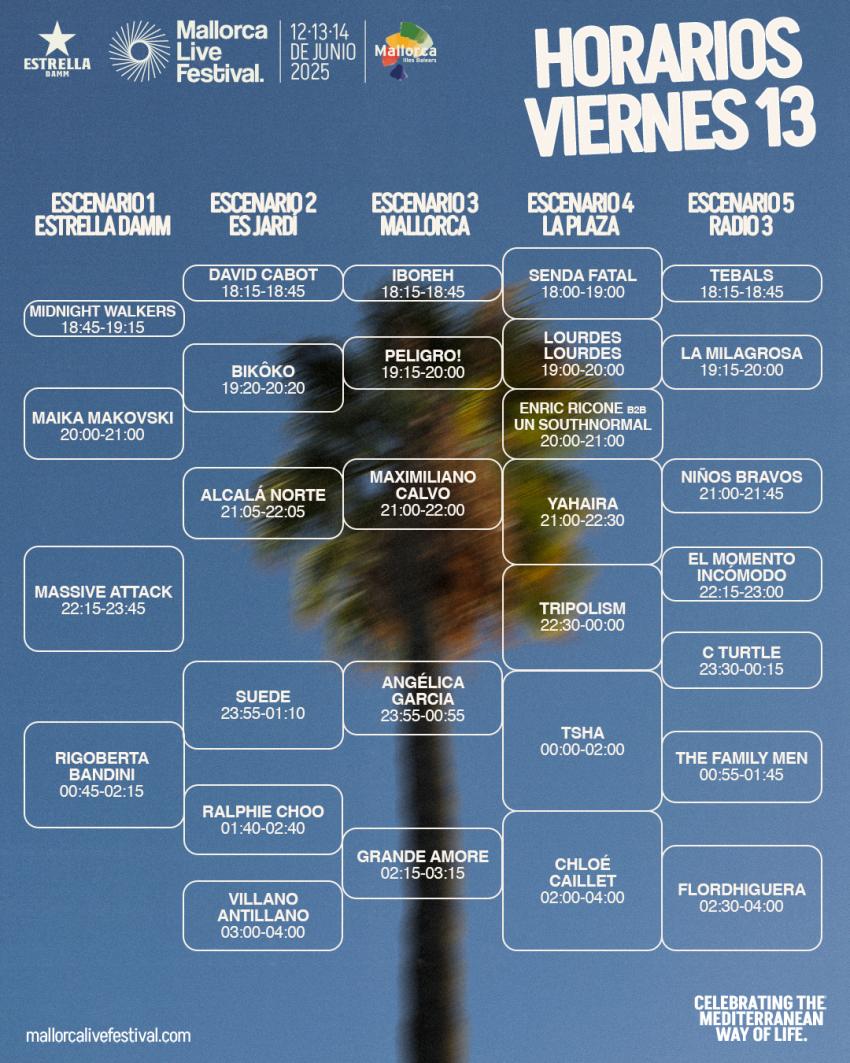 ESTRELLA DAMM

Mallorca Live Festival.

12·13·14 DE JUNIO 2025

Mallorca Illes Balears

HORARIOS VIERNES 13

ESCENARIO 1 ESTRELLA DAMM

MIDNIGHT WALKERS 18:45-19:15

MAIKA MAKOVSKI 20:00-21:00

MASSIVE ATTACK 22:15-23:45

RIGOBERTA BANDINI 00:45-02:15

ESCENARIO 2 ES JARDÍ

DAVID CABOT 18:15-18:45

BIKÔKO 19:20-20:20

ALCALÁ NORTE 21:05-22:05

SUEDE 23:55-01:10

RALPHIE CHOO 01:40-02:40

VILLANO ANTILLANO 03:00-04:00

ESCENARIO 3 MALLORCA

IBOREH 18:15-18:45

PELIGRO! 19:15-20:00

MAXIMILIANO CALVO 21:00-22:00

ANGÉLICA GARCIA 23:55-00:55

GRANDE AMORE 02:15-03:15

ESCENARIO 4 LA PLAZA

SENDA FATAL 18:00-19:00

LOURDES LOURDES 19:00-20:00

ENRIC RICONE B2B UN SOUTHNORMAL 20:00-21:00

YAHAIRA 21:00-22:30

TRIPOLISM 22:30-00:00

TSHA 00:00-02:00

CHLOÉ CAILLET 02:00-04:00

ESCENARIO 5 RADIO 3

TEBALS 18:15-18:45

LA MILAGROSA 19:15-20:00

NIÑOS BRAVOS 21:00-21:45

EL MOMENTO INCÓMODO 22:15-23:00

C TURTLE 23:30-00:15

THE FAMILY MEN 00:55-01:45

FLORDHIGUERA 02:30-04:00

mallorcalivefestival.com

CELEBRATING THE MEDITERRANEAN WAY OF LIFE.